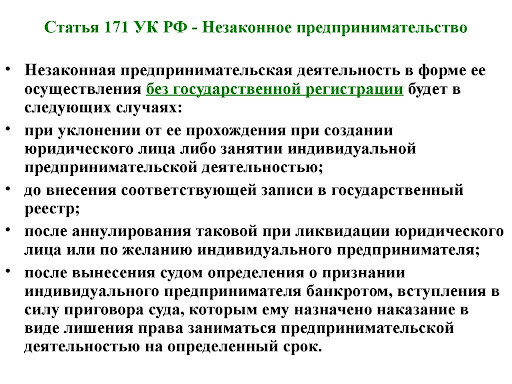 Статья 171 УК РФ - Незаконное предпринимательство

• Незаконная предпринимательская деятельность в форме ее осуществления без государственной регистрации будет в следующих случаях:

• при уклонении от ее прохождения при создании юридического лица либо занятии индивидуальной предпринимательской деятельностью;

• до внесения соответствующей записи в государственный реестр;

• после аннулирования таковой при ликвидации юридического лица или по желанию индивидуального предпринимателя;

• после вынесения судом определения о признании индивидуального предпринимателя банкротом, вступления в силу приговора суда, которым ему назначено наказание в виде лишения права заниматься предпринимательской деятельностью на определенный срок.